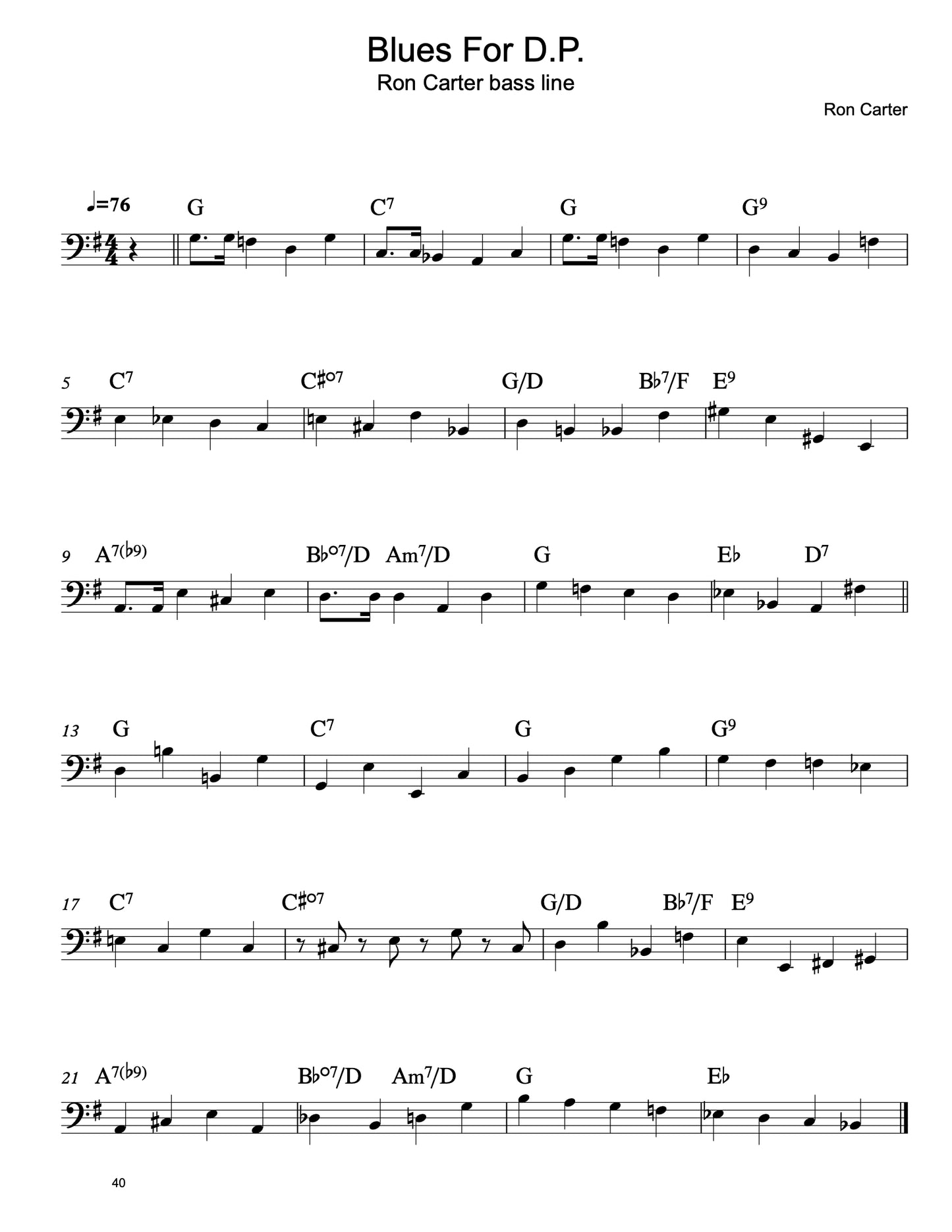 Blues For D.P.
Ron Carter bass line

Ron Carter

♩=76 G C$^7$ G G$^9$

5 C$^7$ C♯$^{o7}$ G/D B♭$^7$/F E$^9$

9 A$^{7(♭9)}$ B♭$^{o7}$/D Am$^7$/D G E♭ D$^7$

13 G C$^7$ G G$^9$

17 C$^7$ C♯$^{o7}$ G/D B♭$^7$/F E$^9$

21 A$^{7(♭9)}$ B♭$^{o7}$/D Am$^7$/D G E♭

40